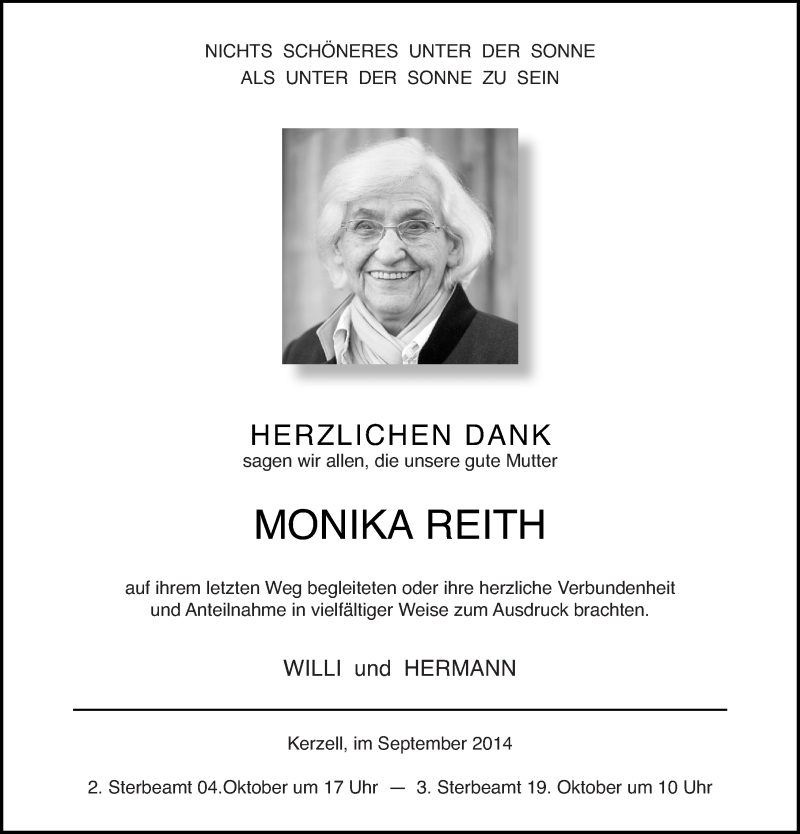 NICHTS SCHÖNERES UNTER DER SONNE
ALS UNTER DER SONNE ZU SEIN

HERZLICHEN DANK
sagen wir allen, die unsere gute Mutter

MONIKA REITH

auf ihrem letzten Weg begleiteten oder ihre herzliche Verbundenheit und Anteilnahme in vielfältiger Weise zum Ausdruck brachten.

WILLI und HERMANN

Kerzell, im September 2014

2. Sterbeamt 04.Oktober um 17 Uhr — 3. Sterbeamt 19. Oktober um 10 Uhr